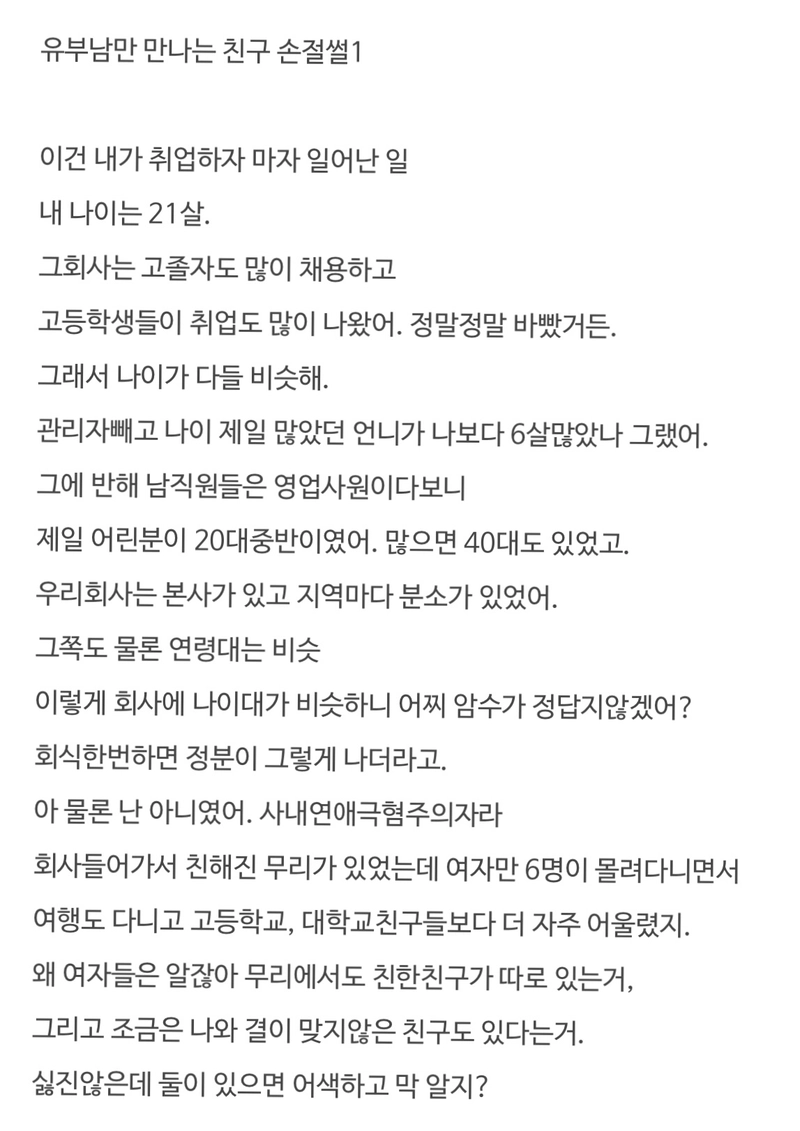 유부남만 만나는 친구 손절썰1

이건 내가 취업하자 마자 일어난 일
내 나이는 21살.
그회사는 고졸자도 많이 채용하고
고등학생들이 취업도 많이 나왔어. 정말정말 바빴거든.
그래서 나이가 다들 비슷해.
관리자빼고 나이 제일 많았던 언니가 나보다 6살많았나 그랬어.
그에 반해 남직원들은 영업사원이다보니
제일 어린분이 20대중반이였어. 많으면 40대도 있었고.
우리회사는 본사가 있고 지역마다 분소가 있었어.
그쪽도 물론 연령대는 비슷
이렇게 회사에 나이대가 비슷하니 어찌 암수가 정답지않겠어?
회식한번하면 정분이 그렇게 나더라고.
아 물론 난 아니였어. 사내연애극혐주의자라
회사들어가서 친해진 무리가 있었는데 여자만 6명이 몰려다니면서
여행도 다니고 고등학교, 대학교친구들보다 더 자주 어울렸지.
왜 여자들은 알잖아 무리에서도 친한친구가 따로 있는거,
그리고 조금은 나와 결이 맞지않은 친구도 있다는거.
싫진않은데 둘이 있으면 어색하고 막 알지?